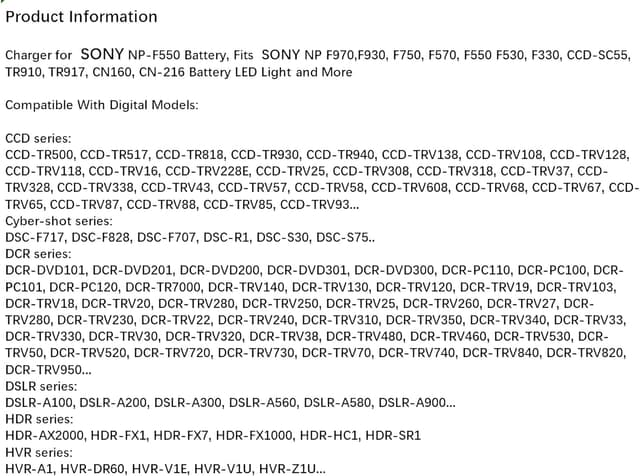 Product Information

Charger for SONY NP-F550 Battery, Fits SONY NP F970,F930, F750, F570, F550 F530, F330, CCD-SC55, TR910, TR917, CN160, CN-216 Battery LED Light and More

Compatible With Digital Models:

CCD series:
CCD-TR500, CCD-TR517, CCD-TR818, CCD-TR930, CCD-TR940, CCD-TRV138, CCD-TRV108, CCD-TRV128, CCD-TRV118, CCD-TRV16, CCD-TRV228E, CCD-TRV25, CCD-TRV308, CCD-TRV318, CCD-TRV37, CCD-TRV328, CCD-TRV338, CCD-TRV43, CCD-TRV57, CCD-TRV58, CCD-TRV608, CCD-TRV68, CCD-TRV67, CCD-TRV65, CCD-TRV87, CCD-TRV88, CCD-TRV85, CCD-TRV93...
Cyber-shot series:
DSC-F717, DSC-F828, DSC-F707, DSC-R1, DSC-S30, DSC-S75..
DCR series:
DCR-DVD101, DCR-DVD201, DCR-DVD200, DCR-DVD301, DCR-DVD300, DCR-PC110, DCR-PC100, DCR-PC101, DCR-PC120, DCR-TR7000, DCR-TRV140, DCR-TRV130, DCR-TRV120, DCR-TRV19, DCR-TRV103, DCR-TRV18, DCR-TRV20, DCR-TRV280, DCR-TRV250, DCR-TRV25, DCR-TRV260, DCR-TRV27, DCR-TRV280, DCR-TRV230, DCR-TRV22, DCR-TRV240, DCR-TRV310, DCR-TRV350, DCR-TRV340, DCR-TRV33, DCR-TRV330, DCR-TRV30, DCR-TRV320, DCR-TRV38, DCR-TRV480, DCR-TRV460, DCR-TRV530, DCR-TRV50, DCR-TRV520, DCR-TRV720, DCR-TRV730, DCR-TRV70, DCR-TRV740, DCR-TRV840, DCR-TRV820, DCR-TRV950...
DSLR series:
DSLR-A100, DSLR-A200, DSLR-A300, DSLR-A560, DSLR-A580, DSLR-A900...
HDR series:
HDR-AX2000, HDR-FX1, HDR-FX7, HDR-FX1000, HDR-HC1, HDR-SR1
HVR series:
HVR-A1, HVR-DR60, HVR-V1E, HVR-V1U, HVR-Z1U...